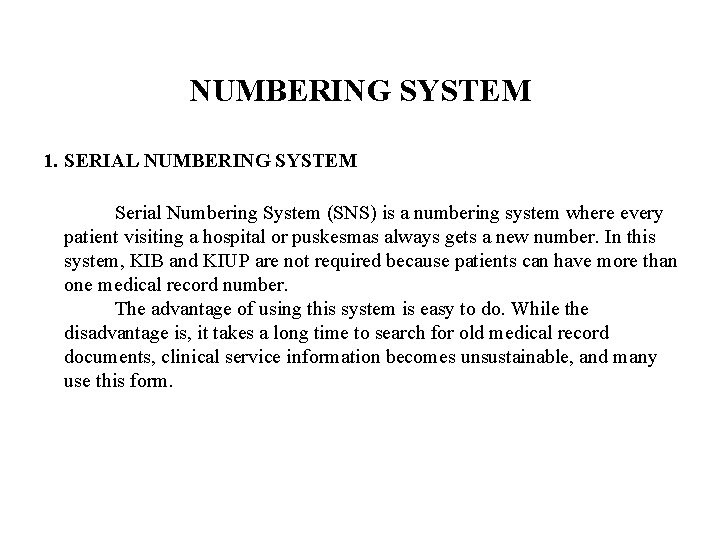 NUMBERING SYSTEM

1. SERIAL NUMBERING SYSTEM

Serial Numbering System (SNS) is a numbering system where every patient visiting a hospital or puskesmas always gets a new number. In this system, KIB and KIUP are not required because patients can have more than one medical record number.

The advantage of using this system is easy to do. While the disadvantage is, it takes a long time to search for old medical record documents, clinical service information becomes unsustainable, and many use this form.